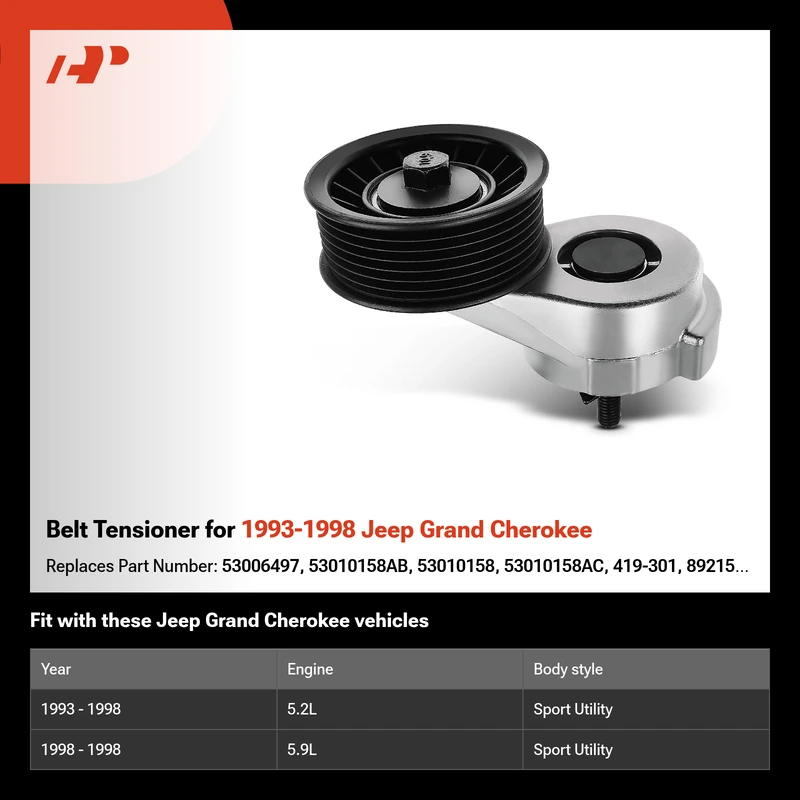 Belt Tensioner for 1993-1998 Jeep Grand Cherokee

Replaces Part Number: 53006497, 53010158AB, 53010158, 53010158AC, 419-301, 89215...

Fit with these Jeep Grand Cherokee vehicles

| Year | Engine | Body style |
|---|---|---|
| 1993 - 1998 | 5.2L | Sport Utility |
| 1998 - 1998 | 5.9L | Sport Utility |